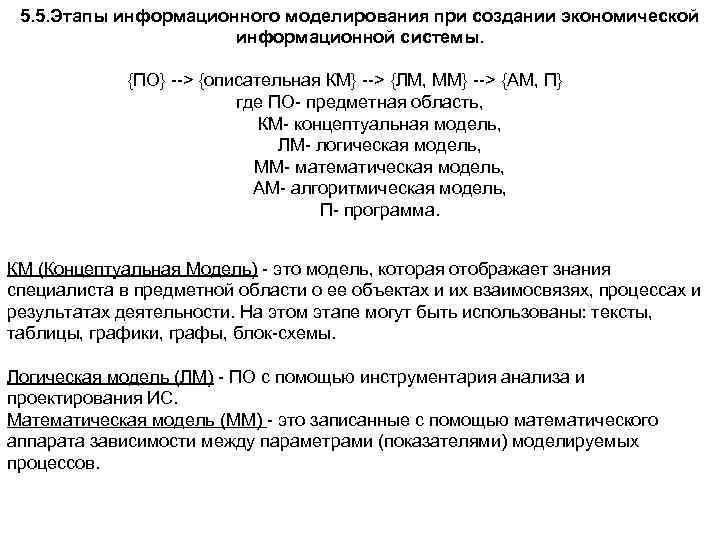 5.5.Этапы информационного моделирования при создании экономической информационной системы.

{ПО} --> {описательная КМ} --> {ЛМ, ММ} --> {АМ, П}
где ПО- предметная область,
КМ- концептуальная модель,
ЛМ- логическая модель,
ММ- математическая модель,
АМ- алгоритмическая модель,
П- программа.

КМ (Концептуальная Модель) - это модель, которая отображает знания специалиста в предметной области о ее объектах и их взаимосвязях, процессах и результатах деятельности. На этом этапе могут быть использованы: тексты, таблицы, графики, графы, блок-схемы.

Логическая модель (ЛМ) - ПО с помощью инструментария анализа и проектирования ИС.
Математическая модель (ММ) - это записанные с помощью математического аппарата зависимости между параметрами (показателями) моделируемых процессов.